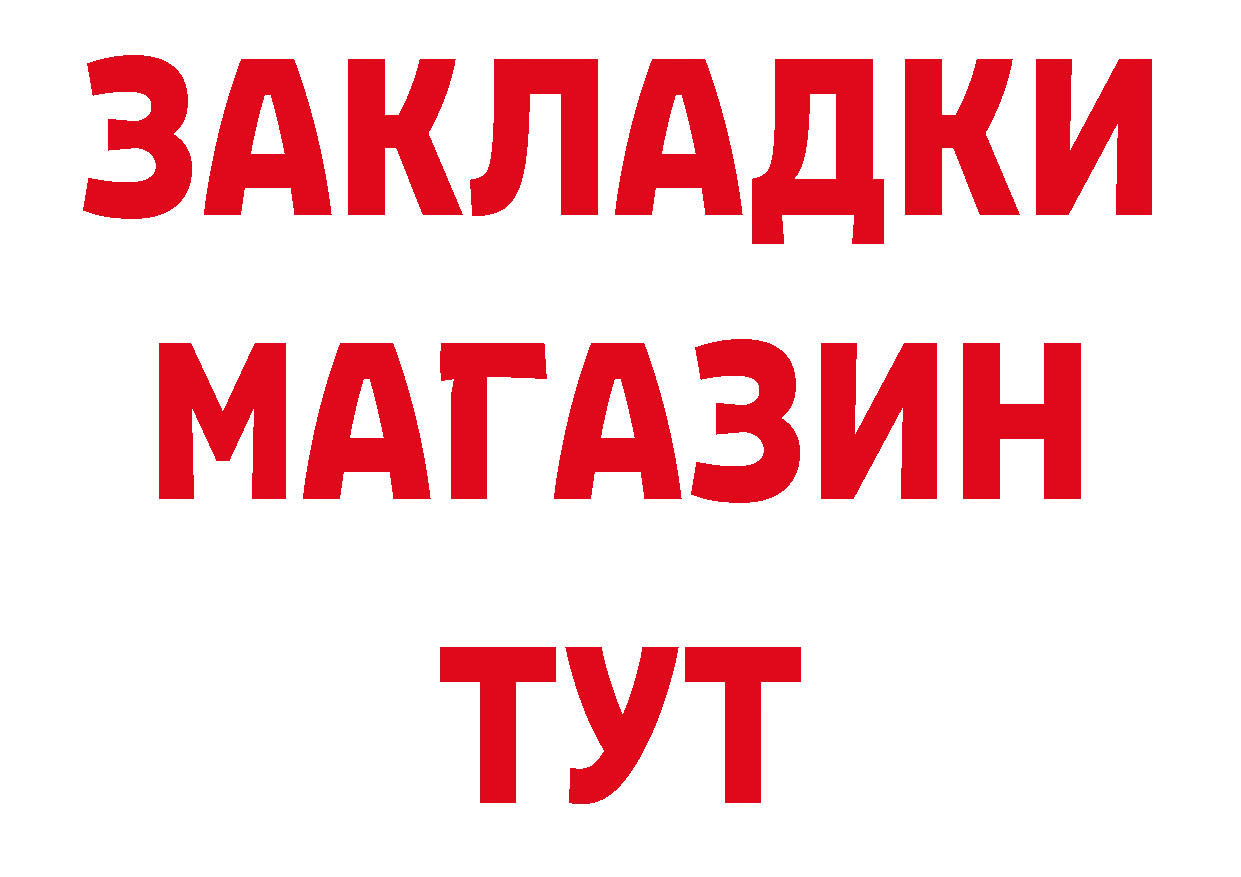 ЗАКЛАДКИ
МАГАЗИН
ТУТ